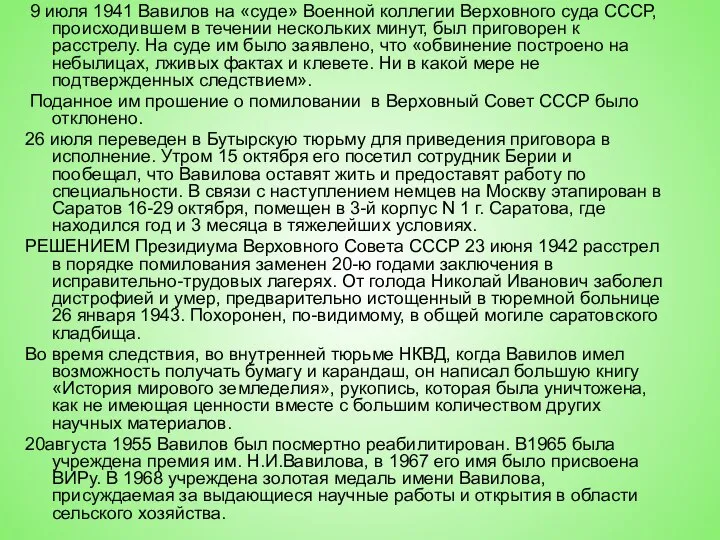 9 июля 1941 Вавилов на «суде» Военной коллегии Верховного суда СССР, происходившем в течении нескольких минут, был приговорен к расстрелу. На суде им было заявлено, что «обвинение построено на небылицах, лживых фактах и клевете. Ни в какой мере не подтвержденных следствием».

Поданное им прошение о помиловании в Верховный Совет СССР было отклонено.

26 июля переведен в Бутырскую тюрьму для приведения приговора в исполнение. Утром 15 октября его посетил сотрудник Берии и пообещал, что Вавилова оставят жить и предоставят работу по специальности. В связи с наступлением немцев на Москву этапирован в Саратов 16-29 октября, помещен в 3-й корпус N 1 г. Саратова, где находился год и 3 месяца в тяжелейших условиях.

РЕШЕНИЕМ Президиума Верховного Совета СССР 23 июня 1942 расстрел в порядке помилования заменен 20-ю годами заключения в исправительно-трудовых лагерях. От голода Николай Иванович заболел дистрофией и умер, предварительно истощенный в тюремной больнице 26 января 1943. Похоронен, по-видимому, в общей могиле саратовского кладбища.

Во время следствия, во внутренней тюрьме НКВД, когда Вавилов имел возможность получать бумагу и карандаш, он написал большую книгу «История мирового земледелия», рукопись, которая была уничтожена, как не имеющая ценности вместе с большим количеством других научных материалов.

20августа 1955 Вавилов был посмертно реабилитирован. В1965 была учреждена премия им. Н.И.Вавилова, в 1967 его имя было присвоена ВИРу. В 1968 учреждена золотая медаль имени Вавилова, присуждаемая за выдающиеся научные работы и открытия в области сельского хозяйства.